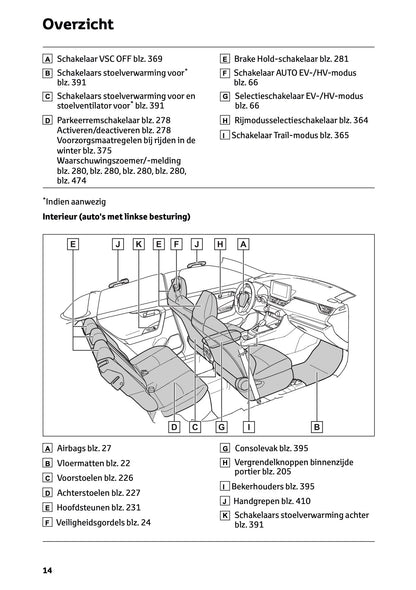 Overzicht

A Schakelaar VSC OFF blz. 369

B Schakelaars stoelverwarming voor* blz. 391

C Schakelaars stoelverwarming voor en stoelventilator voor* blz. 391

D Parkeerremschakelaar blz. 278
Activeren/deactiveren blz. 278
Voorzorgsmaatregelen bij rijden in de winter blz. 375
Waarschuwingszoemer/-melding blz. 280, blz. 280, blz. 280, blz. 280, blz. 474

E Brake Hold-schakelaar blz. 281

F Schakelaar AUTO EV-/HV-modus blz. 66

G Selectieschakelaar EV-/HV-modus blz. 66

H Rijmodusselectieschakelaar blz. 364

I Schakelaar Trail-modus blz. 365

*Indien aanwezig

Interieur (auto's met linkse besturing)

E J K E F J H A

D C G I B

A Airbags blz. 27

B Vloermatten blz. 22

C Voorstoelen blz. 226

D Achterstoelen blz. 227

E Hoofdsteunen blz. 231

F Veiligheidsgordels blz. 24

G Consolevak blz. 395

H Vergrendelknoppen binnenzijde portier blz. 205

I Bekerhouders blz. 395

J Handgrepen blz. 410

K Schakelaars stoelverwarming achter blz. 391

14